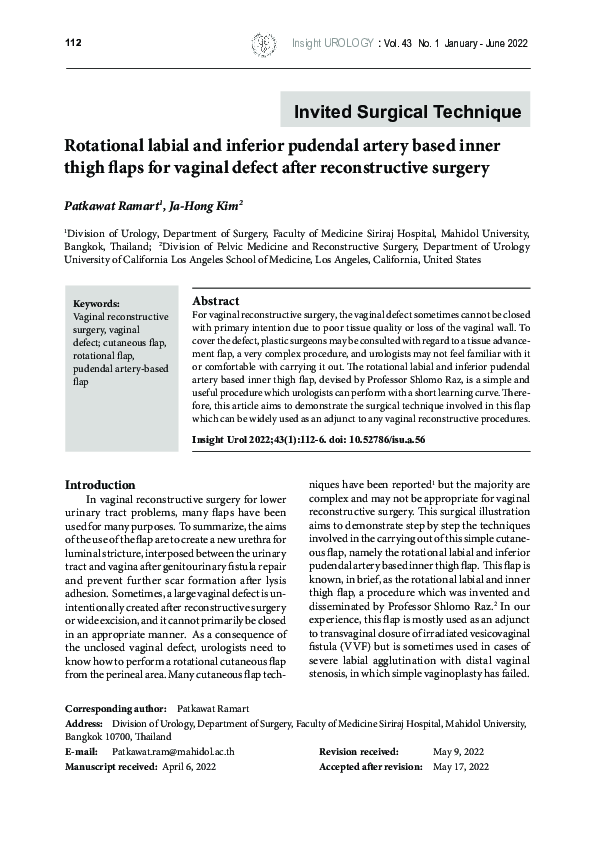 112

Insight UROLOGY : Vol. 43 No. 1 January - June 2022

Invited Surgical Technique

Rotational labial and inferior pudendal artery based inner thigh flaps for vaginal defect after reconstructive surgery

Patkawat Ramart$^1$, Ja-Hong Kim$^2$

$^1$Division of Urology, Department of Surgery, Faculty of Medicine Siriraj Hospital, Mahidol University, Bangkok, Thailand; $^2$Division of Pelvic Medicine and Reconstructive Surgery, Department of Urology University of California Los Angeles School of Medicine, Los Angeles, California, United States

Keywords:
Vaginal reconstructive surgery, vaginal defect; cutaneous flap, rotational flap, pudendal artery-based flap

Abstract
For vaginal reconstructive surgery, the vaginal defect sometimes cannot be closed with primary intention due to poor tissue quality or loss of the vaginal wall. To cover the defect, plastic surgeons may be consulted with regard to a tissue advancement flap, a very complex procedure, and urologists may not feel familiar with it or comfortable with carrying it out. The rotational labial and inferior pudendal artery based inner thigh flap, devised by Professor Shlomo Raz, is a simple and useful procedure which urologists can perform with a short learning curve. Therefore, this article aims to demonstrate the surgical technique involved in this flap which can be widely used as an adjunct to any vaginal reconstructive procedures.

Insight Urol 2022;43(1):112-6. doi: 10.52786/isu.a.56

Introduction
In vaginal reconstructive surgery for lower urinary tract problems, many flaps have been used for many purposes. To summarize, the aims of the use of the flap are to create a new urethra for luminal stricture, interposed between the urinary tract and vagina after genitourinary fistula repair and prevent further scar formation after lysis adhesion. Sometimes, a large vaginal defect is unintentionally created after reconstructive surgery or wide excision, and it cannot primarily be closed in an appropriate manner. As a consequence of the unclosed vaginal defect, urologists need to know how to perform a rotational cutaneous flap from the perineal area. Many cutaneous flap techniques have been reported$^1$ but the majority are complex and may not be appropriate for vaginal reconstructive surgery. This surgical illustration aims to demonstrate step by step the techniques involved in the carrying out of this simple cutaneous flap, namely the rotational labial and inferior pudendal artery based inner thigh flap. This flap is known, in brief, as the rotational labial and inner thigh flap, a procedure which was invented and disseminated by Professor Shlomo Raz.$^2$ In our experience, this flap is mostly used as an adjunct to transvaginal closure of irradiated vesicovaginal fistula (VVF) but is sometimes used in cases of severe labial agglutination with distal vaginal stenosis, in which simple vaginoplasty has failed.

Corresponding author: Patkawat Ramart
Address: Division of Urology, Department of Surgery, Faculty of Medicine Siriraj Hospital, Mahidol University, Bangkok 10700, Thailand
E-mail: Patkawat.ram@mahidol.ac.th
Manuscript received: April 6, 2022
Revision received: May 9, 2022
Accepted after revision: May 17, 2022